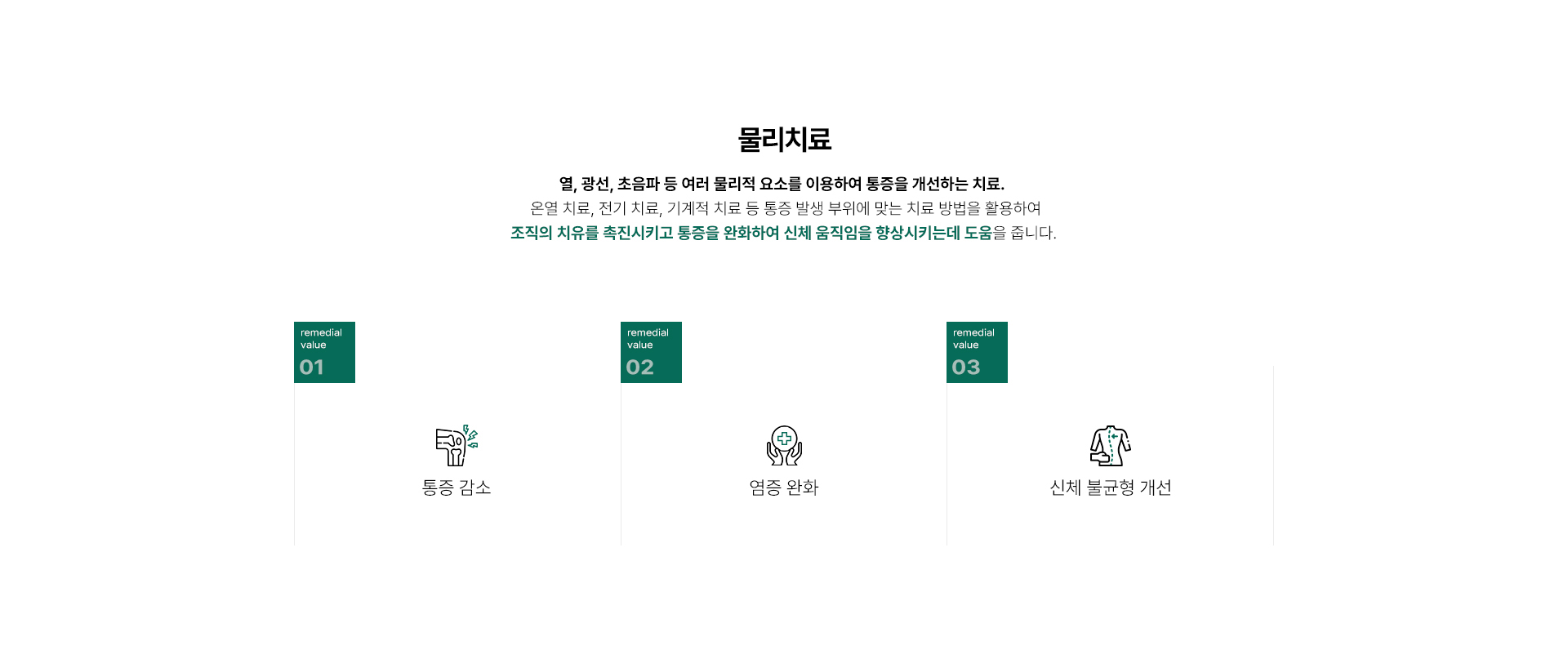 물리치료

열, 광선, 초음파 등 여러 물리적 요소를 이용하여 통증을 개선하는 치료.
온열 치료, 전기 치료, 기계적 치료 등 통증 발생 부위에 맞는 치료 방법을 활용하여
조직의 치유를 촉진시키고 통증을 완화하여 신체 움직임을 향상시키는데 도움을 줍니다.

remedial value
01

통증 감소

remedial value
02

염증 완화

remedial value
03

신체 불균형 개선